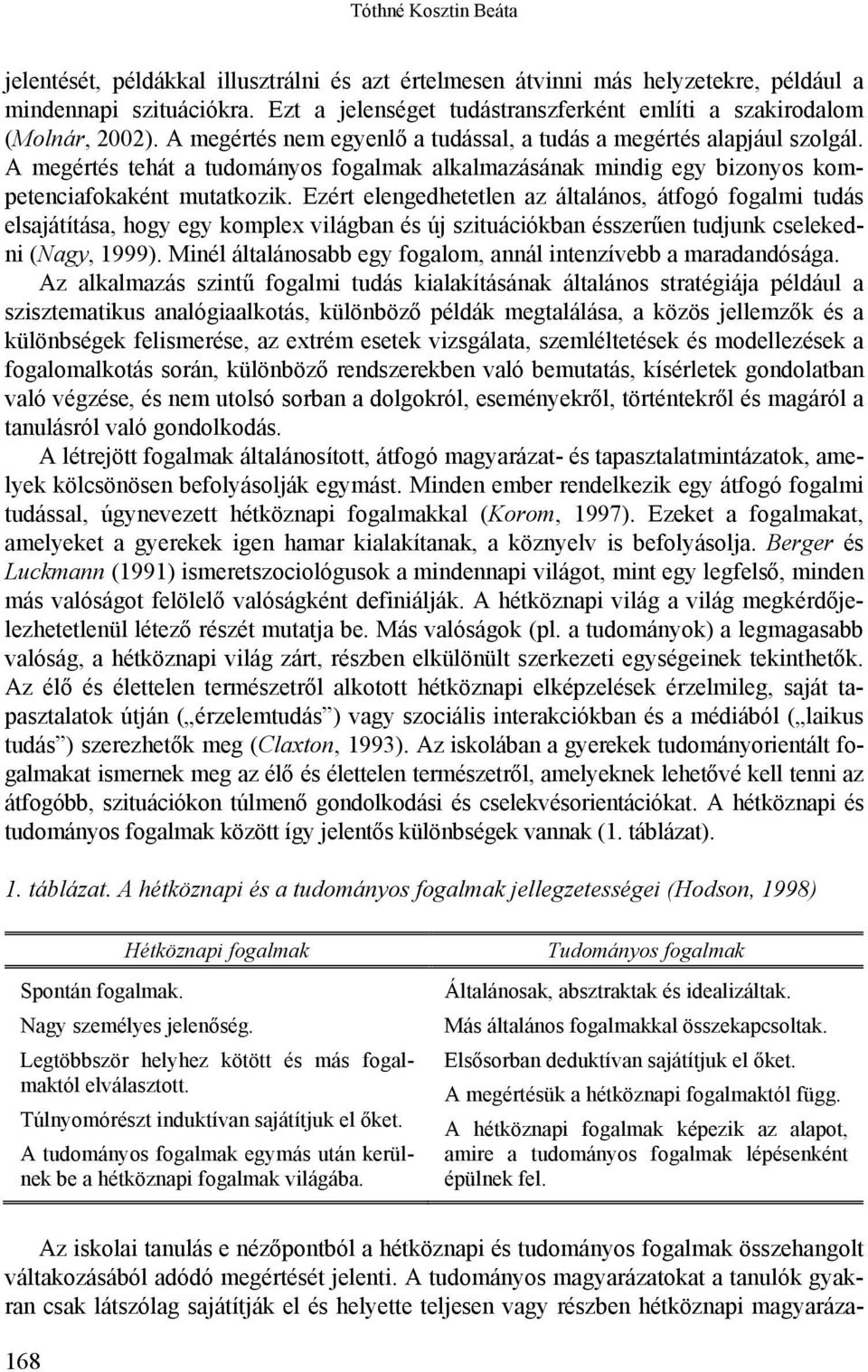 Tóthné Kosztin Beáta

jelentését, példákkal illusztrálni és azt értelmesen átvinni más helyzetekre, például a mindennapi szituációkra. Ezt a jelenséget tudástranszferként említi a szakirodalom (Molnár, 2002). A megértés nem egyenlő a tudással, a tudás a megértés alapjául szolgál. A megértés tehát a tudományos fogalmak alkalmazásának mindig egy bizonyos kompetenciafokaként mutatkozik. Ezért elengedhetetlen az általános, átfogó fogalmi tudás elsajátítása, hogy egy komplex világban és új szituációkban ésszerűen tudjunk cselekedni (Nagy, 1999). Minél általánosabb egy fogalom, annál intenzívebb a maradandósága.

Az alkalmazás szintű fogalmi tudás kialakításának általános stratégiája például a szisztematikus analógiaalkotás, különböző példák megtalálása, a közös jellemzők és a különbségek felismerése, az extrém esetek vizsgálata, szemléltetések és modellezések a fogalomalkotás során, különböző rendszerekben való bemutatás, kísérletek gondolatban való végzése, és nem utolsó sorban a dolgokról, eseményekről, történtekről és magáról a tanulásról való gondolkodás.

A létrejött fogalmak általánosított, átfogó magyarázat- és tapasztalatmintázatok, amelyek kölcsönösen befolyásolják egymást. Minden ember rendelkezik egy átfogó fogalmi tudással, úgynevezett hétköznapi fogalmakkal (Korom, 1997). Ezeket a fogalmakat, amelyeket a gyerekek igen hamar kialakítanak, a köznyelv is befolyásolja. Berger és Luckmann (1991) ismeretszociológusok a mindennapi világot, mint egy legfelső, minden más valóságot felölelő valóságként definiálják. A hétköznapi világ a világ megkérdőjelezhetetlenül létező részét mutatja be. Más valóságok (pl. a tudományok) a legmagasabb valóság, a hétköznapi világ zárt, részben elkülönült szerkezeti egységeinek tekinthetők. Az élő és élettelen természetről alkotott hétköznapi elképzelések érzelmileg, saját tapasztalatok útján („érzelemtudás”) vagy szociális interakciókban és a médiából („laikus tudás”) szerezhetők meg (Claxton, 1993). Az iskolában a gyerekek tudományorientált fogalmakat ismernek meg az élő és élettelen természetről, amelyeknek lehetővé kell tenni az átfogóbb, szituációkon túlmenő gondolkodási és cselekvésorientációkat. A hétköznapi és tudományos fogalmak között így jelentős különbségek vannak (1. táblázat).

1. táblázat. A hétköznapi és a tudományos fogalmak jellegzetességei (Hodson, 1998)

| Hétköznapi fogalmak | Tudományos fogalmak |
|---|---|
| Spontán fogalmak. | Általánosak, absztraktak és idealizáltak. |
| Nagy személyes jelenőség. | Más általános fogalmakkal összekapcsoltak. |
| Legtöbbször helyhez kötött és más fogalmaktól elválasztott. | Elsősorban deduktívan sajátítjuk el őket. |
| Túlnyomórészt induktívan sajátítjuk el őket. | A megértésük a hétköznapi fogalmaktól függ. |
| A tudományos fogalmak egymás után kerülnek be a hétköznapi fogalmak világába. | A hétköznapi fogalmak képezik az alapot, amire a tudományos fogalmak lépésenként épülnek fel. |

Az iskolai tanulás e nézőpontból a hétköznapi és tudományos fogalmak összehangolt váltakozásából adódó megértését jelenti. A tudományos magyarázatokat a tanulók gyakran csak látszólag sajátítják el és helyette teljesen vagy részben hétköznapi magyaráza-

168